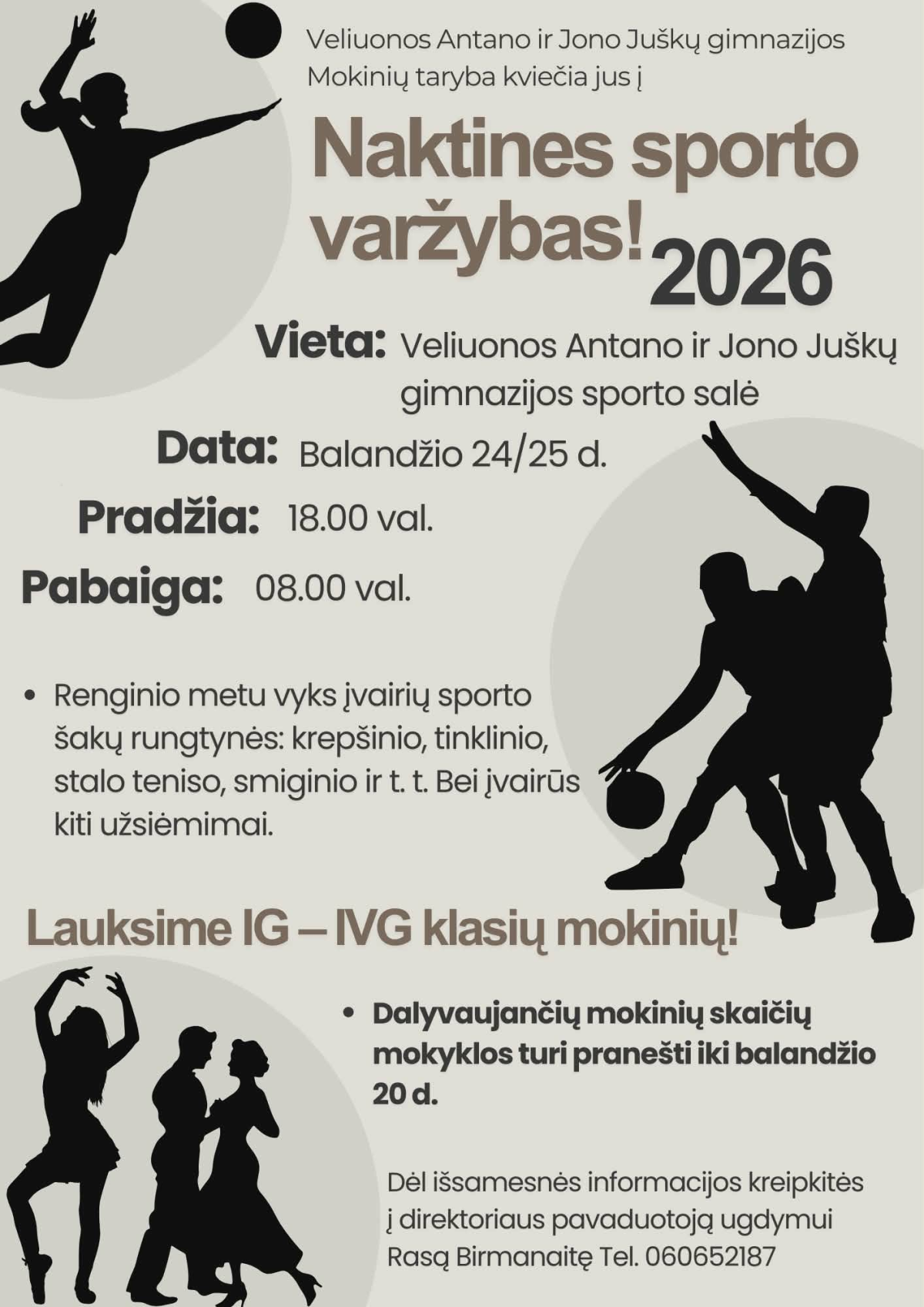 Veliuonos Antano ir Jono Juškų gimnazijos Mokinių taryba kviečia jus į

Naktines sporto varžybas! 2026

Vieta: Veliuonos Antano ir Jono Juškų gimnazijos sporto salė

Data: Balandžio 24/25 d.

Pradžia: 18.00 val.

Pabaiga: 08.00 val.

• Renginio metu vyks įvairių sporto šakų rungtynės: krepšinio, tinklinio, stalo teniso, smiginio ir t. t. Bei įvairūs kiti užsiėmimai.

Lauksime IG – IVG klasių mokinių!

• Dalyvaujančių mokinių skaičių mokyklos turi pranešti iki balandžio 20 d.

Dėl išsamesnės informacijos kreipkitės į direktoriaus pavaduotoją ugdymui Rasą Birmanaitę Tel. 060652187